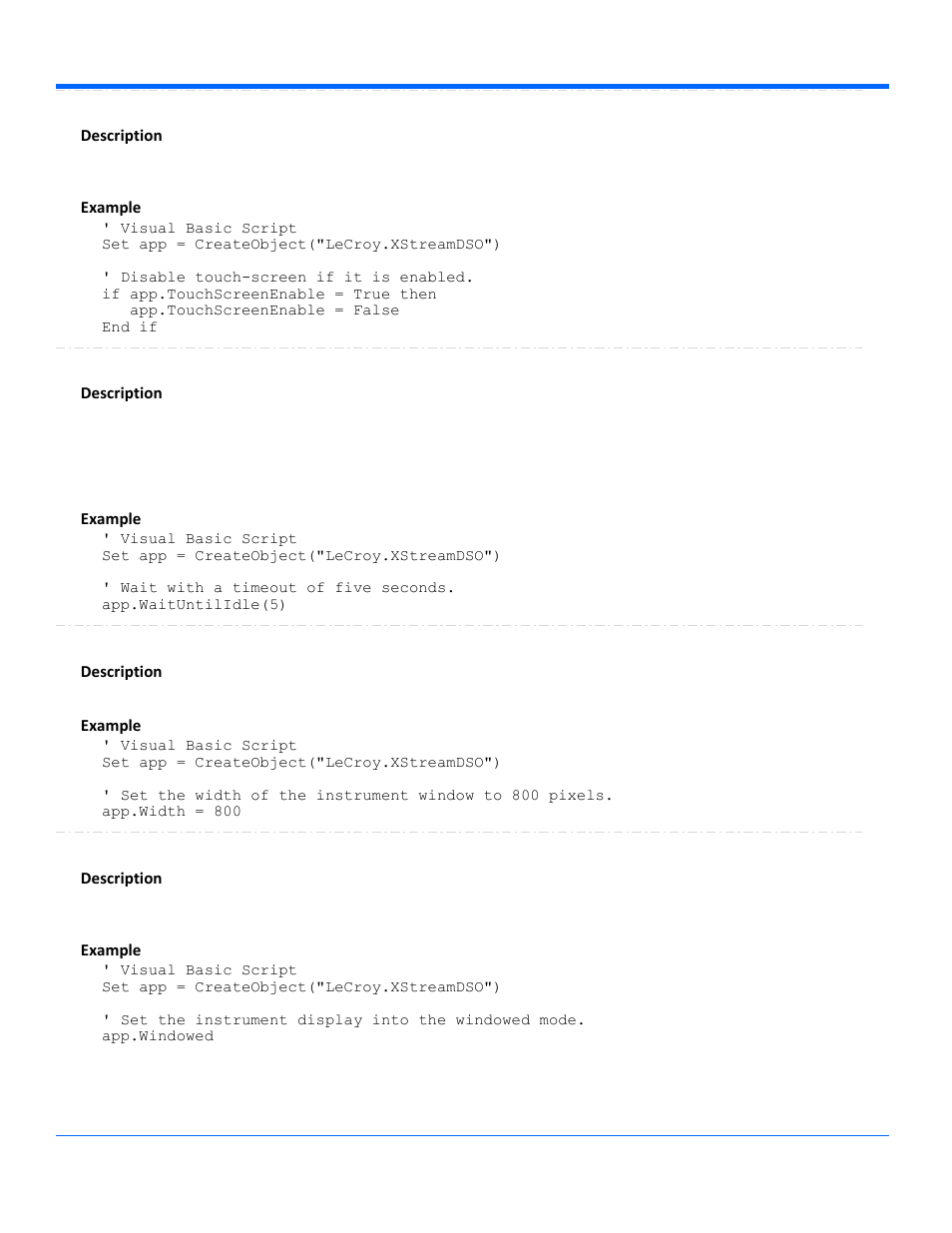 Description

Example
' Visual Basic Script
Set app = CreateObject("LeCroy.XStreamDSO")

' Disable touch-screen if it is enabled.
if app.TouchScreenEnable = True then
app.TouchScreenEnable = False
End if

Description

Example
' Visual Basic Script
Set app = CreateObject("LeCroy.XStreamDSO")

' Wait with a timeout of five seconds.
app.WaitUntilIdle(5)

Description

Example
' Visual Basic Script
Set app = CreateObject("LeCroy.XStreamDSO")

' Set the width of the instrument window to 800 pixels.
app.Width = 800

Description

Example
' Visual Basic Script
Set app = CreateObject("LeCroy.XStreamDSO")

' Set the instrument display into the windowed mode.
app.Windowed